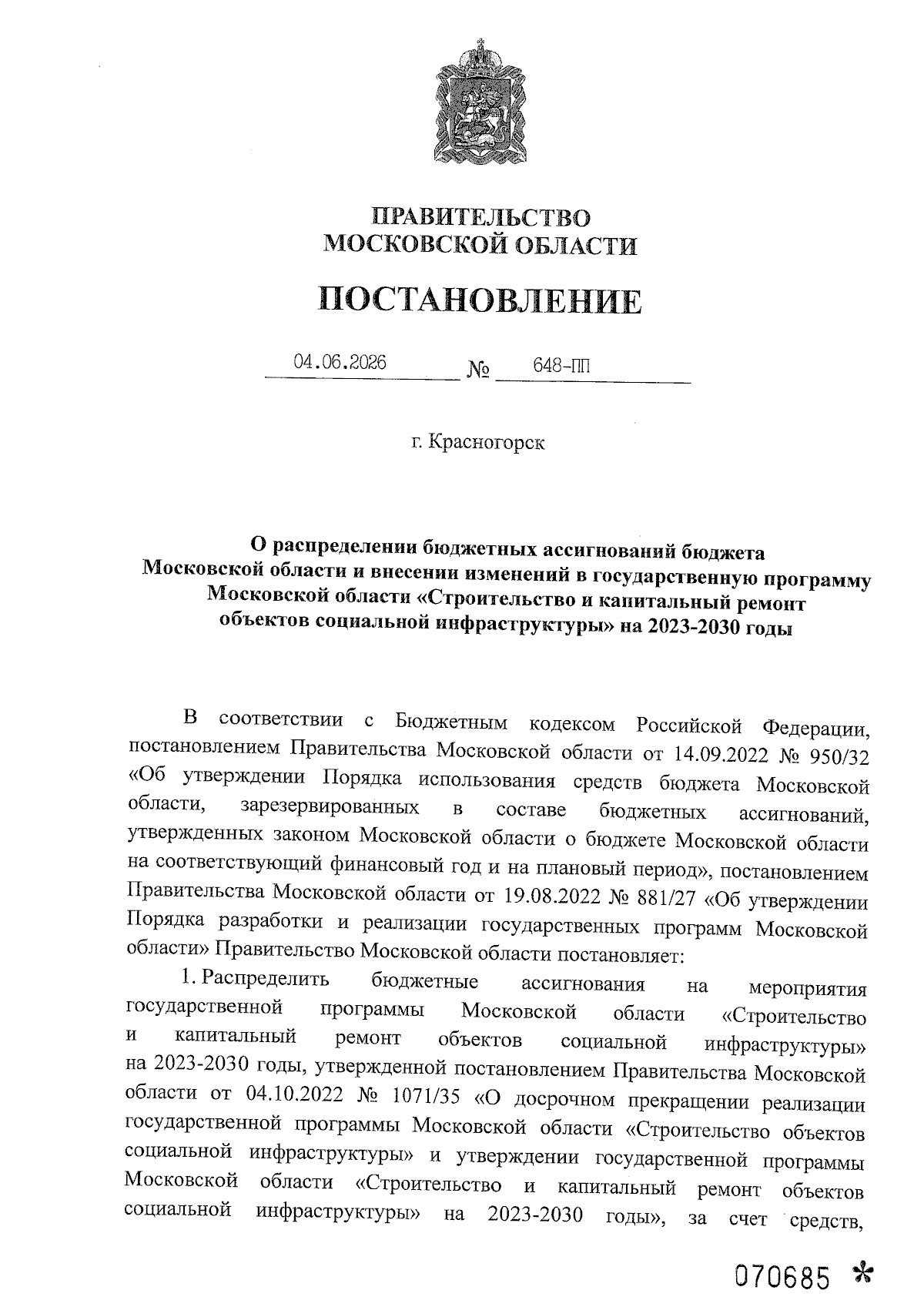 ПРАВИТЕЛЬСТВО
МОСКОВСКОЙ ОБЛАСТИ

ПОСТАНОВЛЕНИЕ

04.06.2026 № 648-ПП

г. Красногорск

О распределении бюджетных ассигнований бюджета Московской области и внесении изменений в государственную программу Московской области «Строительство и капитальный ремонт объектов социальной инфраструктуры» на 2023-2030 годы

В соответствии с Бюджетным кодексом Российской Федерации, постановлением Правительства Московской области от 14.09.2022 № 950/32 «Об утверждении Порядка использования средств бюджета Московской области, зарезервированных в составе бюджетных ассигнований, утвержденных законом Московской области о бюджете Московской области на соответствующий финансовый год и на плановый период», постановлением Правительства Московской области от 19.08.2022 № 881/27 «Об утверждении Порядка разработки и реализации государственных программ Московской области» Правительство Московской области постановляет:

1. Распределить бюджетные ассигнования на мероприятия государственной программы Московской области «Строительство и капитальный ремонт объектов социальной инфраструктуры» на 2023-2030 годы, утвержденной постановлением Правительства Московской области от 04.10.2022 № 1071/35 «О досрочном прекращении реализации государственной программы Московской области «Строительство объектов социальной инфраструктуры» и утверждении государственной программы Московской области «Строительство и капитальный ремонт объектов социальной инфраструктуры» на 2023-2030 годы», за счет средств,

070685 *